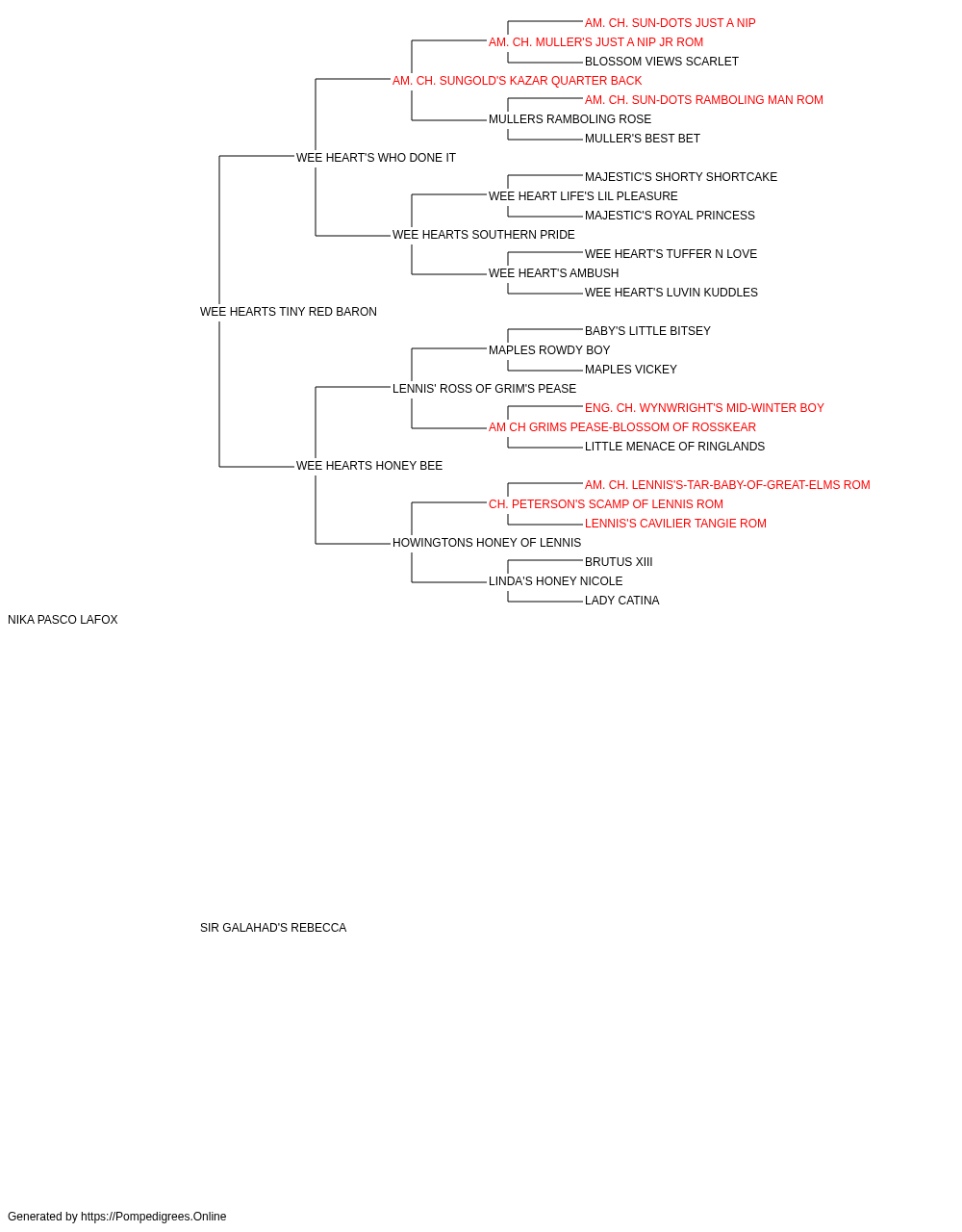 AM. CH. SUN-DOTS JUST A NIP
AM. CH. MULLER'S JUST A NIP JR ROM
BLOSSOM VIEWS SCARLET
AM. CH. SUNGOLD'S KAZAR QUARTER BACK
AM. CH. SUN-DOTS RAMBOLING MAN ROM
MULLERS RAMBOLING ROSE
MULLER'S BEST BET
WEE HEART'S WHO DONE IT
MAJESTIC'S SHORTY SHORTCAKE
WEE HEART LIFE'S LIL PLEASURE
MAJESTIC'S ROYAL PRINCESS
WEE HEARTS SOUTHERN PRIDE
WEE HEART'S TUFFER N LOVE
WEE HEART'S AMBUSH
WEE HEART'S LUVIN KUDDLES
WEE HEARTS TINY RED BARON
BABY'S LITTLE BITSEY
MAPLES ROWDY BOY
MAPLES VICKEY
LENNIS' ROSS OF GRIM'S PEASE
ENG. CH. WYNWRIGHT'S MID-WINTER BOY
AM CH GRIMS PEASE-BLOSSOM OF ROSSKEAR
LITTLE MENACE OF RINGLANDS
WEE HEARTS HONEY BEE
AM. CH. LENNIS'S-TAR-BABY-OF-GREAT-ELMS ROM
CH. PETERSON'S SCAMP OF LENNIS ROM
LENNIS'S CAVILIER TANGIE ROM
HOWINGTONS HONEY OF LENNIS
BRUTUS XIII
LINDA'S HONEY NICOLE
LADY CATINA
NIKA PASCO LAFOX
SIR GALAHAD'S REBECCA
Generated by https://Pompedigrees.Online